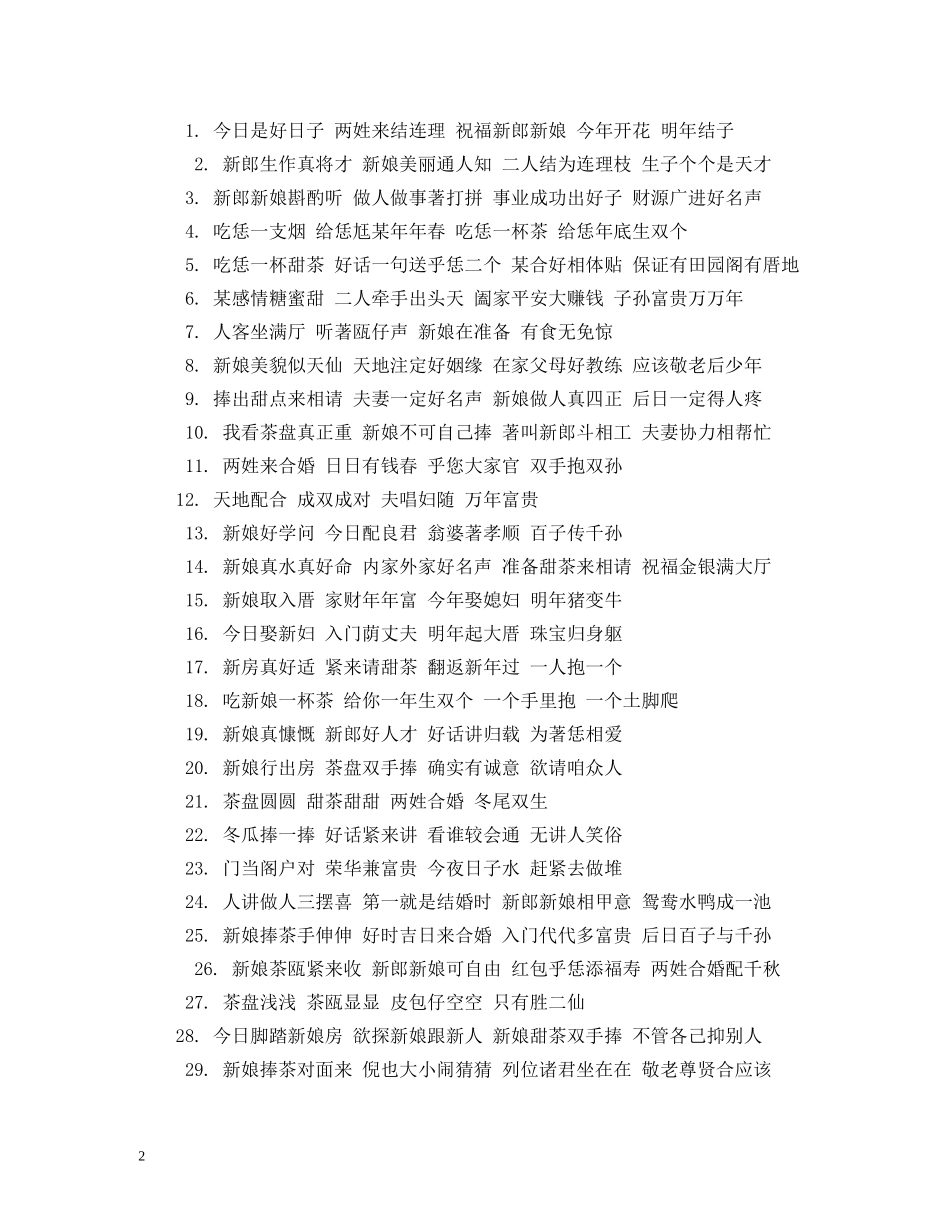 1. 今日是好日子 两姓来结连理 祝福新郎新娘 今年开花 明年结子

2. 新郎生作真将才 新娘美丽通人知 二人结为连理枝 生子个个是天才

3. 新郎新娘斟酌听 做人做事著打拼 事业成功出好子 财源广进好名声

4. 吃恁一支烟 给恁尪某年年春 吃恁一杯茶 给恁年底生双个

5. 吃恁一杯甜茶 好话一句送乎恁二个 某合好相体贴 保证有田园阁有厝地

6. 某感情糖蜜甜 二人牵手出头天 阖家平安大赚钱 子孙富贵万万年

7. 人客坐满厅 听著瓯仔声 新娘在准备 有食无免惊

8. 新娘美貌似天仙 天地注定好姻缘 在家父母好教练 应该敬老后少年

9. 捧出甜点来相请 夫妻一定好名声 新娘做人真四正 后日一定得人疼

10. 我看茶盘真正重 新娘不可自己捧 著叫新郎斗相工 夫妻协力相帮忙

11. 两姓来合婚 日日有钱春 乎您大家官 双手抱双孙

12. 天地配合 成双成对 夫唱妇随 万年富贵

13. 新娘好学问 今日配良君 翁婆著孝顺 百子传千孙

14. 新娘真水真好命 内家外家好名声 准备甜茶来相请 祝福金银满大厅

15. 新娘取入厝 家财年年富 今年娶媳妇 明年猪变牛

16. 今日娶新妇 入门荫丈夫 明年起大厝 珠宝归身躯

17. 新房真好适 紧来请甜茶 翻返新年过 一人抱一个

18. 吃新娘一杯茶 给你一年生双个 一个手里抱 一个土脚爬

19. 新娘真慷慨 新郎好人才 好话讲归载 为著恁相爱

20. 新娘行出房 茶盘双手捧 确实有诚意 欲请咱众人

21. 茶盘圆圆 甜茶甜甜 两姓合婚 冬尾双生

22. 冬瓜捧一捧 好话紧来讲 看谁较会通 无讲人笑俗

23. 门当阁户对 荣华兼富贵 今夜日子水 赶紧去做堆

24. 人讲做人三摆喜 第一就是结婚时 新郎新娘相甲意 鸳鸯水鸭成一池

25. 新娘捧茶手伸伸 好时吉日来合婚 入门代代多富贵 后日百子与千孙

26. 新娘茶瓯紧来收 新郎新娘可自由 红包乎恁添福寿 两姓合婚配千秋

27. 茶盘浅浅 茶瓯显显 皮包仔空空 只有胜二仙

28. 今日脚踏新娘房 欲探新娘跟新人 新娘甜茶双手捧 不管各己抑别人

29. 新娘捧茶对面来 倪也大小闹猜猜 列位诸君坐在在 敬老尊贤合应该

2